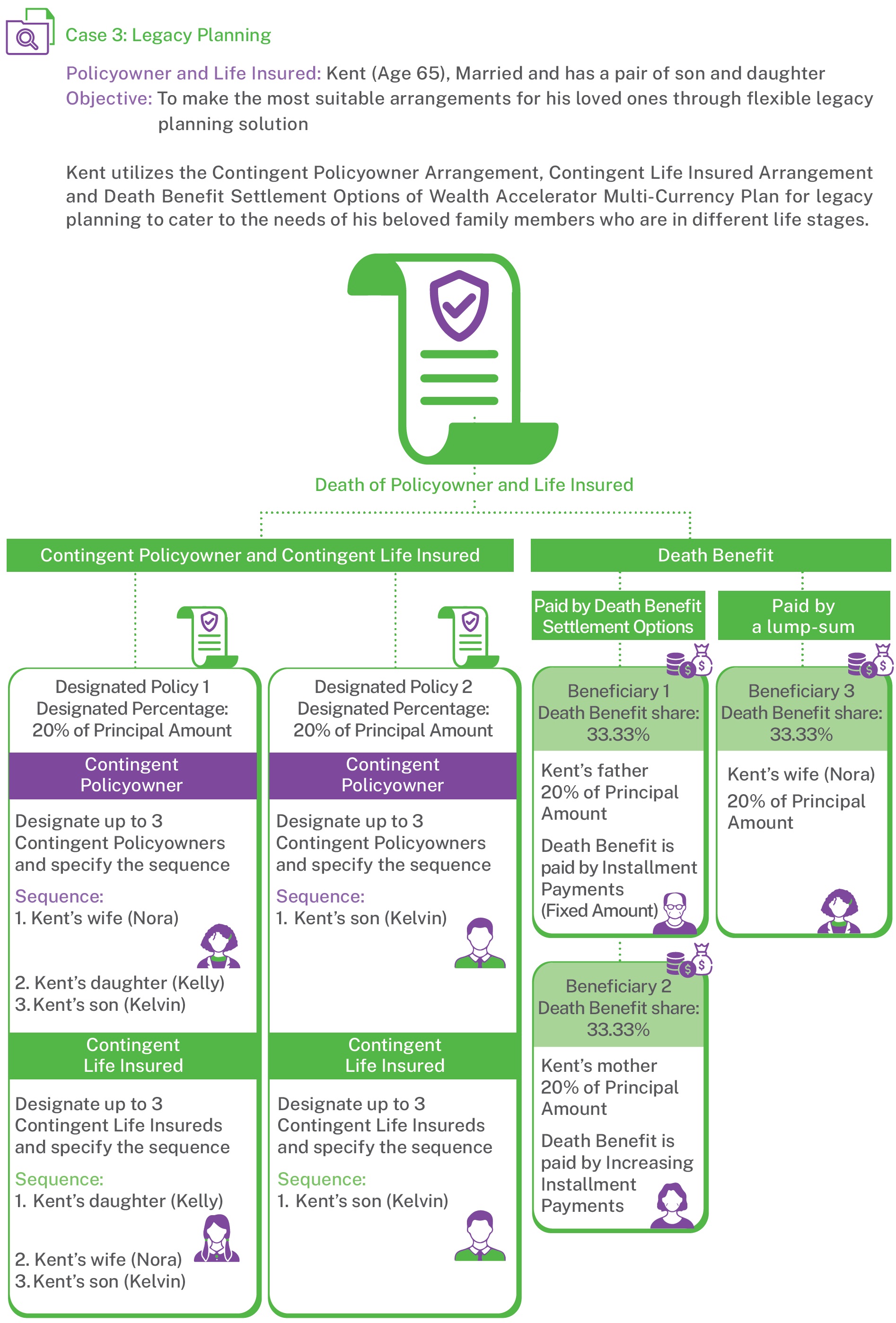 Case 3: Legacy Planning

Policyowner and Life Insured: Kent (Age 65), Married and has a pair of son and daughter
Objective: To make the most suitable arrangements for his loved ones through flexible legacy planning solution

Kent utilizes the Contingent Policyowner Arrangement, Contingent Life Insured Arrangement and Death Benefit Settlement Options of Wealth Accelerator Multi-Currency Plan for legacy planning to cater to the needs of his beloved family members who are in different life stages.

Death of Policyowner and Life Insured

Contingent Policyowner and Contingent Life Insured

Designated Policy 1
Designated Percentage: 20% of Principal Amount

Contingent Policyowner

Designate up to 3 Contingent Policyowners and specify the sequence

Sequence:
1. Kent's wife (Nora)
2. Kent's daughter (Kelly)
3. Kent's son (Kelvin)

Contingent Life Insured

Designate up to 3 Contingent Life Insureds and specify the sequence

Sequence:
1. Kent's daughter (Kelly)
2. Kent's wife (Nora)
3. Kent's son (Kelvin)

Designated Policy 2
Designated Percentage: 20% of Principal Amount

Contingent Policyowner

Designate up to 3 Contingent Policyowners and specify the sequence

Sequence:
1. Kent's son (Kelvin)

Contingent Life Insured

Designate up to 3 Contingent Life Insureds and specify the sequence

Sequence:
1. Kent's son (Kelvin)

Death Benefit

Paid by Death Benefit Settlement Options

Beneficiary 1
Death Benefit share: 33.33%

Kent's father
20% of Principal Amount

Death Benefit is paid by Installment Payments (Fixed Amount)

Beneficiary 2
Death Benefit share: 33.33%

Kent's mother
20% of Principal Amount

Death Benefit is paid by Increasing Installment Payments

Paid by a lump-sum

Beneficiary 3
Death Benefit share: 33.33%

Kent's wife (Nora)
20% of Principal Amount